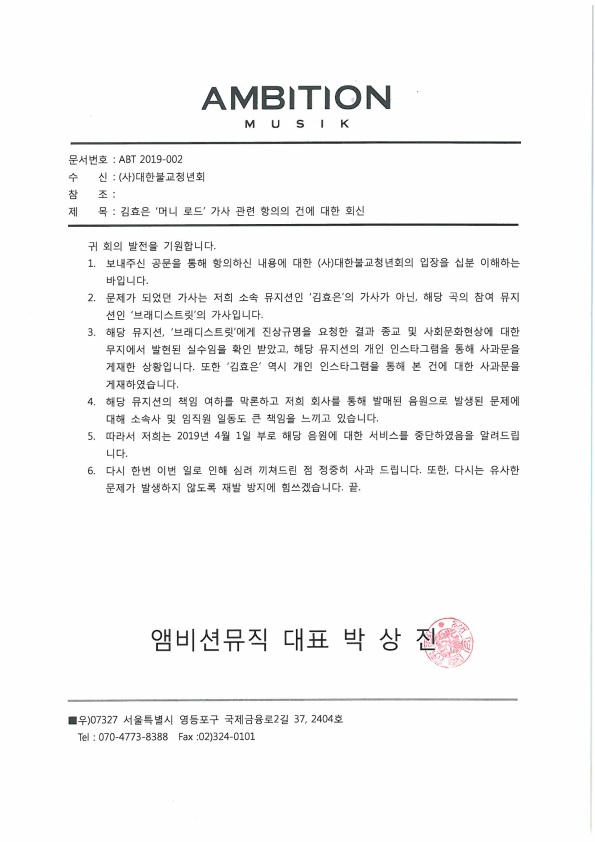 AMBITION
MUSIK

문서번호 : ABT 2019-002
수　　신 : (사)대한불교청년회
참　　조 :
제　　목 : 김효은 '머니 로드' 가사 관련 항의의 건에 대한 회신

귀 회의 발전을 기원합니다.

1. 보내주신 공문을 통해 항의하신 내용에 대한 (사)대한불교청년회의 입장을 십분 이해하는 바입니다.
2. 문제가 되었던 가사는 저희 소속 뮤지션인 '김효은'의 가사가 아닌, 해당 곡의 참여 뮤지션인 '브래디스트릿'의 가사입니다.
3. 해당 뮤지션, '브래디스트릿'에게 진상규명을 요청한 결과 종교 및 사회문화현상에 대한 무지에서 발현된 실수임을 확인 받았고, 해당 뮤지션의 개인 인스타그램을 통해 사과문을 게재한 상황입니다. 또한 '김효은' 역시 개인 인스타그램을 통해 본 건에 대한 사과문을 게재하였습니다.
4. 해당 뮤지션의 책임 여하를 막론하고 저희 회사를 통해 발매된 음원으로 발생된 문제에 대해 소속사 및 임직원 일동도 큰 책임을 느끼고 있습니다.
5. 따라서 저희는 2019년 4월 1일 부로 해당 음원에 대한 서비스를 중단하였음을 알려드립니다.
6. 다시 한번 이번 일로 인해 심려 끼쳐드린 점 정중히 사과 드립니다. 또한, 다시는 유사한 문제가 발생하지 않도록 재발 방지에 힘쓰겠습니다. 끝.

앰비션뮤직 대표 박 상 진

■우)07327 서울특별시 영등포구 국제금융로2길 37, 2404호
Tel : 070-4773-8388 Fax :02)324-0101